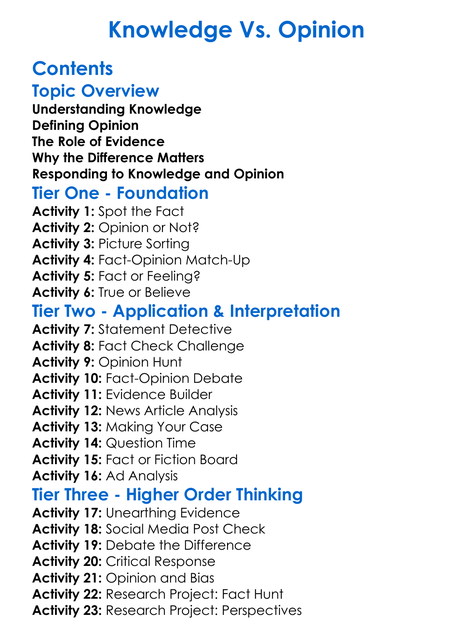 Knowledge Vs. Opinion

Contents

Topic Overview

Understanding Knowledge
Defining Opinion
The Role of Evidence
Why the Difference Matters
Responding to Knowledge and Opinion

Tier One - Foundation

Activity 1: Spot the Fact
Activity 2: Opinion or Not?
Activity 3: Picture Sorting
Activity 4: Fact-Opinion Match-Up
Activity 5: Fact or Feeling?
Activity 6: True or Believe

Tier Two - Application & Interpretation

Activity 7: Statement Detective
Activity 8: Fact Check Challenge
Activity 9: Opinion Hunt
Activity 10: Fact-Opinion Debate
Activity 11: Evidence Builder
Activity 12: News Article Analysis
Activity 13: Making Your Case
Activity 14: Question Time
Activity 15: Fact or Fiction Board
Activity 16: Ad Analysis

Tier Three - Higher Order Thinking

Activity 17: Unearthing Evidence
Activity 18: Social Media Post Check
Activity 19: Debate the Difference
Activity 20: Critical Response
Activity 21: Opinion and Bias
Activity 22: Research Project: Fact Hunt
Activity 23: Research Project: Perspectives